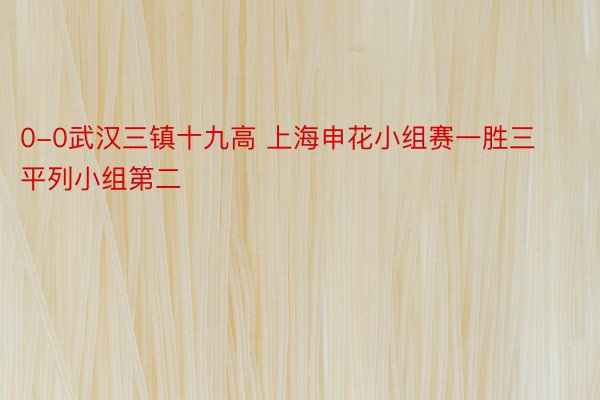 0-0武汉三镇十九高 上海申花小组赛一胜三平列小组第二